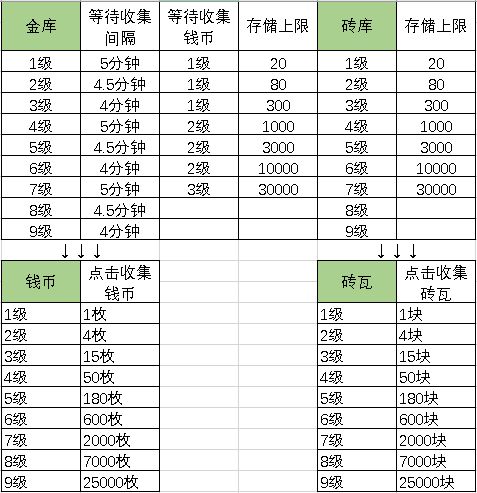 | 金库 | 等待收集间隔 | 等待收集钱币 | 存储上限 | 砖库 | 存储上限 |
|---|---|---|---|---|---|
| 1级 | 5分钟 | 1级 | 20 | 1级 | 20 |
| 2级 | 4.5分钟 | 1级 | 80 | 2级 | 80 |
| 3级 | 4分钟 | 1级 | 300 | 3级 | 300 |
| 4级 | 5分钟 | 2级 | 1000 | 4级 | 1000 |
| 5级 | 4.5分钟 | 2级 | 3000 | 5级 | 3000 |
| 6级 | 4分钟 | 2级 | 10000 | 6级 | 10000 |
| 7级 | 5分钟 | 3级 | 30000 | 7级 | 30000 |
| 8级 | 4.5分钟 | | | 8级 | |
| 9级 | 4分钟 | | | 9级 | |

↓↓↓

| 钱币 | 点击收集钱币 |
|---|---|
| 1级 | 1枚 |
| 2级 | 4枚 |
| 3级 | 15枚 |
| 4级 | 50枚 |
| 5级 | 180枚 |
| 6级 | 600枚 |
| 7级 | 2000枚 |
| 8级 | 7000枚 |
| 9级 | 25000枚 |

↓↓↓

| 砖瓦 | 点击收集砖瓦 |
|---|---|
| 1级 | 1块 |
| 2级 | 4块 |
| 3级 | 15块 |
| 4级 | 50块 |
| 5级 | 180块 |
| 6级 | 600块 |
| 7级 | 2000块 |
| 8级 | 7000块 |
| 9级 | 25000块 |